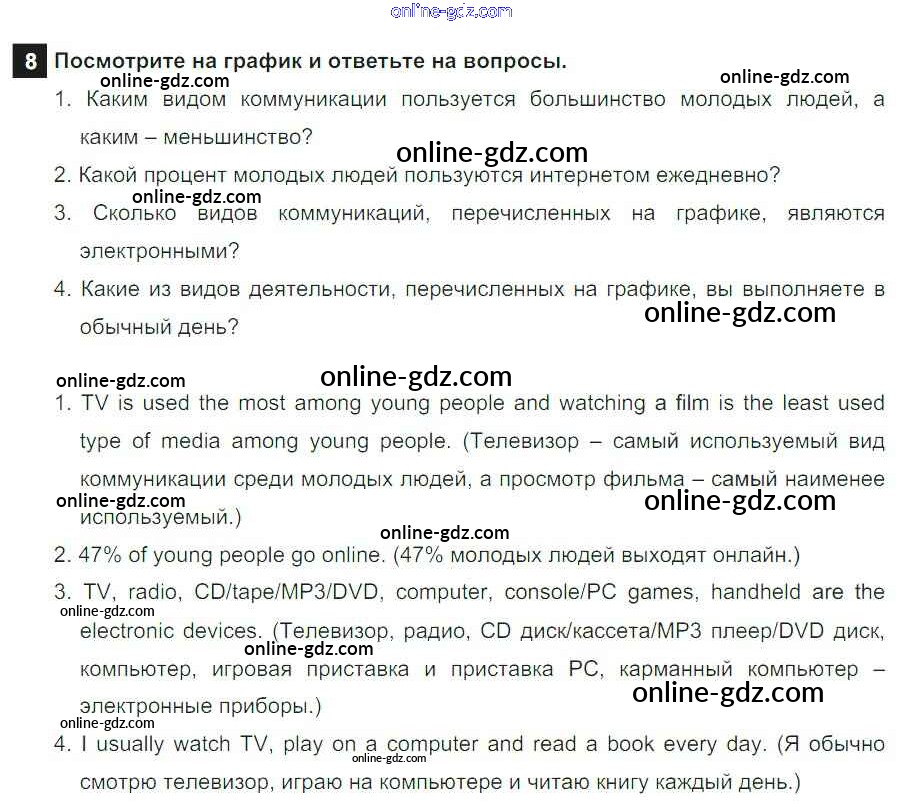 8 Посмотрите на график и ответьте на вопросы.

1. Каким видом коммуникации пользуется большинство молодых людей, а каким – меньшинство?

2. Какой процент молодых людей пользуются интернетом ежедневно?

3. Сколько видов коммуникаций, перечисленных на графике, являются электронными?

4. Какие из видов деятельности, перечисленных на графике, вы выполняете в обычный день?

1. TV is used the most among young people and watching a film is the least used type of media among young people. (Телевизор – самый используемый вид коммуникации среди молодых людей, а просмотр фильма – самый наименее используемый.)

2. 47% of young people go online. (47% молодых людей выходят онлайн.)

3. TV, radio, CD/tape/MP3/DVD, computer, console/PC games, handheld are the electronic devices. (Телевизор, радио, CD диск/кассета/MP3 плеер/DVD диск, компьютер, игровая приставка и приставка PC, карманный компьютер – электронные приборы.)

4. I usually watch TV, play on a computer and read a book every day. (Я обычно смотрю телевизор, играю на компьютере и читаю книгу каждый день.)

online-gdz.com